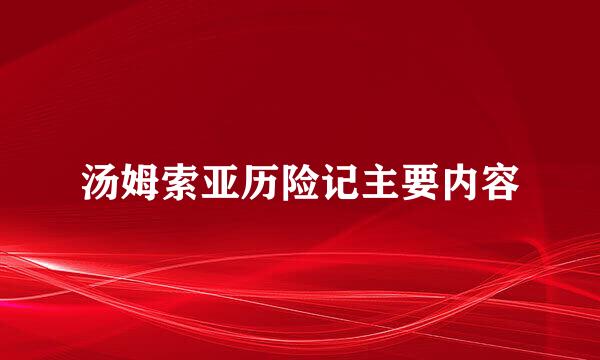 汤姆索亚历险记主要内容